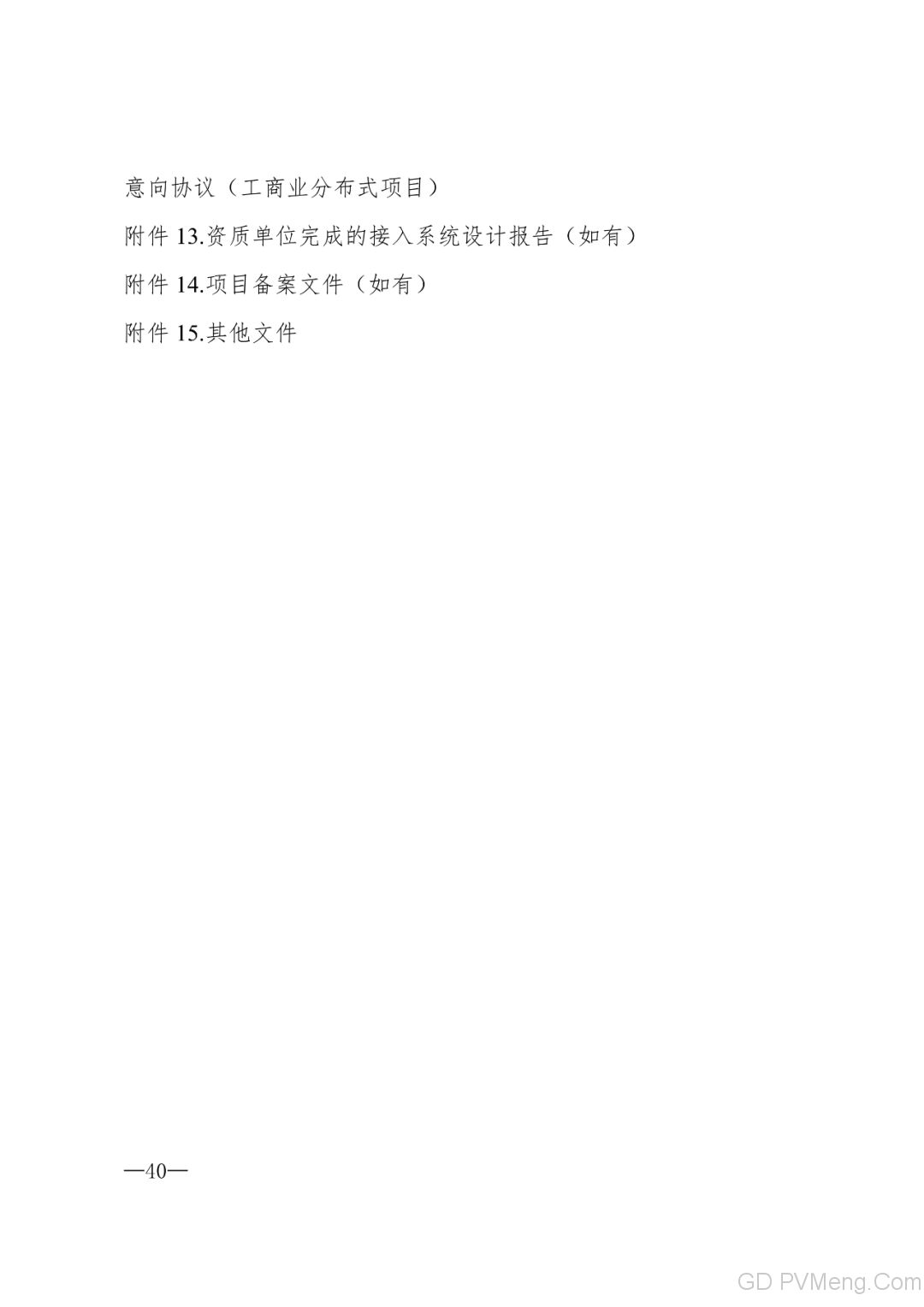 意向协议（工商业分布式项目）

附件 13.资质单位完成的接入系统设计报告（如有）

附件 14.项目备案文件（如有）

附件 15.其他文件

—40—

GD PVMeng.Com